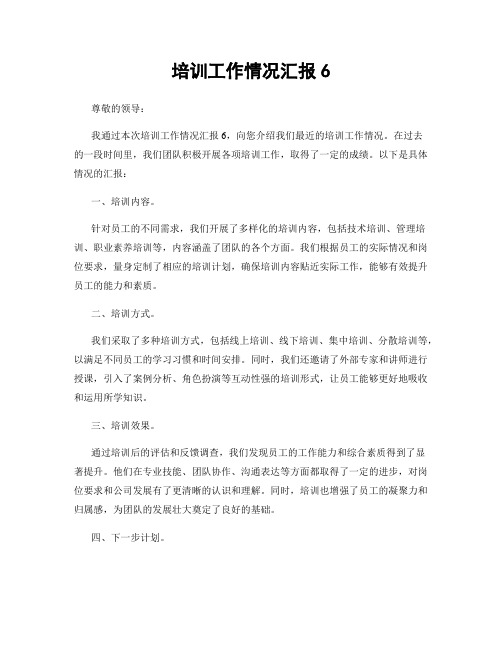 培训工作情况汇报 6

尊敬的领导：

我通过本次培训工作情况汇报 6，向您介绍我们最近的培训工作情况。在过去的一段时间里，我们团队积极开展各项培训工作，取得了一定的成绩。以下是具体情况的汇报：

一、培训内容。

针对员工的不同需求，我们开展了多样化的培训内容，包括技术培训、管理培训、职业素养培训等，内容涵盖了团队的各个方面。我们根据员工的实际情况和岗位要求，量身定制了相应的培训计划，确保培训内容贴近实际工作，能够有效提升员工的能力和素质。

二、培训方式。

我们采取了多种培训方式，包括线上培训、线下培训、集中培训、分散培训等，以满足不同员工的学习习惯和时间安排。同时，我们还邀请了外部专家和讲师进行授课，引入了案例分析、角色扮演等互动性强的培训形式，让员工能够更好地吸收和运用所学知识。

三、培训效果。

通过培训后的评估和反馈调查，我们发现员工的工作能力和综合素质得到了显著提升。他们在专业技能、团队协作、沟通表达等方面都取得了一定的进步，对岗位要求和公司发展有了更清晰的认识和理解。同时，培训也增强了员工的凝聚力和归属感，为团队的发展壮大奠定了良好的基础。

四、下一步计划。